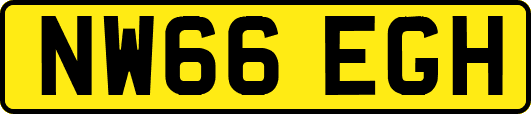 NW66 EGH